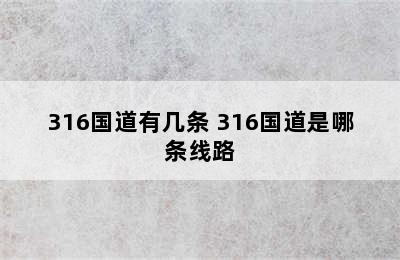 316国道有几条 316国道是哪条线路